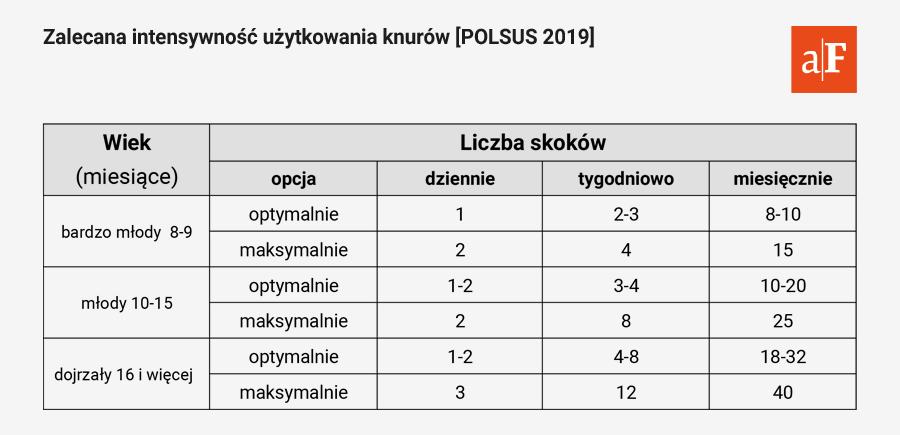 Zalecana intensywność użytkowania knurów [POLSUS 2019]

aF

| Wiek (miesiące) | Liczba skoków | | | |
|---|---|---|---|---|
| | opcja | dziennie | tygodniowo | miesięcznie |
| bardzo młody 8-9 | optymalnie | 1 | 2-3 | 8-10 |
| | maksymalnie | 2 | 4 | 15 |
| młody 10-15 | optymalnie | 1-2 | 3-4 | 10-20 |
| | maksymalnie | 2 | 8 | 25 |
| dojrzały 16 i więcej | optymalnie | 1-2 | 4-8 | 18-32 |
| | maksymalnie | 3 | 12 | 40 |